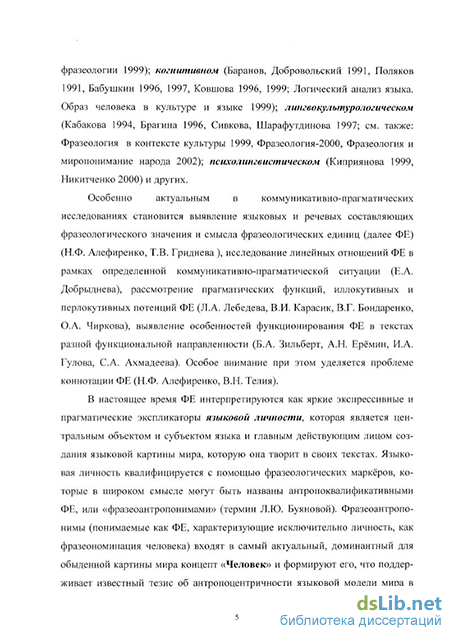 фразеологии 1999); когнитивном (Баранов, Добровольский 1991, Поляков 1991, Бабушкин 1996, 1997, Ковшова 1996, 1999; Логический анализ языка. Образ человека в культуре и языке 1999); лингвокультурологическом (Кабакова 1994, Брагина 1996, Сивкова, Шарафутдинова 1997; см. также: Фразеология в контексте культуры 1999, Фразеология-2000, Фразеология и миропонимание народа 2002); психолингвистическом (Киприянова 1999, Никитченко 2000) и других.

Особенно актуальным в коммуникативно-прагматических исследованиях становится выявление языковых и речевых составляющих фразеологического значения и смысла фразеологических единиц (далее ФЕ) (Н.Ф. Алефиренко, Т.В. Гриднева ), исследование линейных отношений ФЕ в рамках определенной коммуникативно-прагматической ситуации (Е.А. Добрыднева), рассмотрение прагматических функций, иллокутивных и перлокутивных потенций ФЕ (Л.А. Лебедева, В.И. Карасик, В.Г. Бондаренко, О.А. Чиркова), выявление особенностей функционирования ФЕ в текстах разной функциональной направленности (Б.А. Зильберт, А.Н. Ерёмин, И.А. Гулова, С.А. Ахмадеева). Особое внимание при этом уделяется проблеме коннотации ФЕ (Н.Ф. Алефиренко, В.Н. Телия).

В настоящее время ФЕ интерпретируются как яркие экспрессивные и прагматические экспликаторы языковой личности, которая является центральным объектом и субъектом языка и главным действующим лицом создания языковой картины мира, которую она творит в своих текстах. Языковая личность квалифицируется с помощью фразеологических маркёров, которые в широком смысле могут быть названы антропоквалификативными ФЕ, или «фразеоантропонимами» (термин Л.Ю. Буяновой). Фразеоантропонимы (понимаемые как ФЕ, характеризующие исключительно личность, как фразеономинация человека) входят в самый актуальный, доминантный для обыденной картины мира концепт «Человек» и формируют его, что поддерживает известный тезис об антропоцентричности языковой модели мира в

5

dsLib.net
библиотека диссертаций